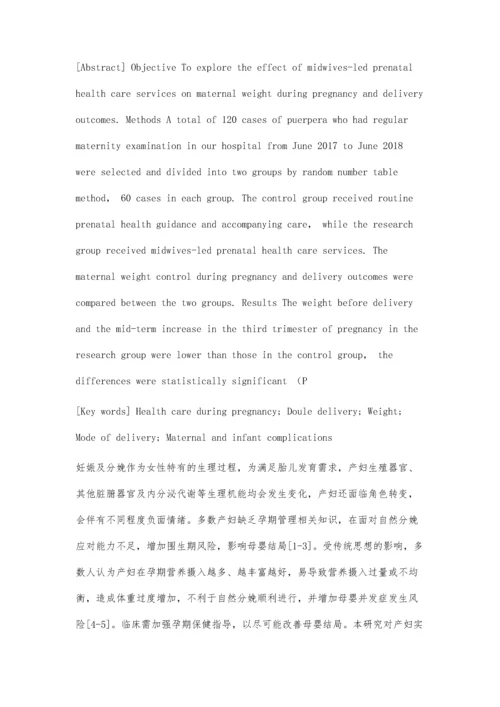 [Abstract] Objective To explore the effect of midwives-led prenatal health care services on maternal weight during pregnancy and delivery outcomes. Methods A total of 120 cases of puerpera who had regular maternity examination in our hospital from June 2017 to June 2018 were selected and divided into two groups by random number table method, 60 cases in each group. The control group received routine prenatal health guidance and accompanying care, while the research group received midwives-led prenatal health care services. The maternal weight control during pregnancy and delivery outcomes were compared between the two groups. Results The weight before delivery and the mid-term increase in the third trimester of pregnancy in the research group were lower than those in the control group, the differences were statistically significant (P

[Key words] Health care during pregnancy; Doule delivery; Weight; Mode of delivery; Maternal and infant complications

妊娠及分娩作为女性特有的生理过程，为满足胎儿发育需求，产妇生殖器官、其他脏腑器官及内分泌代谢等生理机能均会发生变化，产妇还面临角色转变，会伴有不同程度负面情绪。多数产妇缺乏孕期管理相关知识，在面对自然分娩应对能力不足，增加围生期风险，影响母婴结局[1-3]。受传统思想的影响，多数人认为产妇在孕期营养摄入越多、越丰富越好，易导致营养摄入过量或不均衡，造成体重过度增加，不利于自然分娩顺利进行，并增加母婴并发症发生风险[4-5]。临床需加强孕期保健指导，以尽可能改善母婴结局。本研究对产妇实